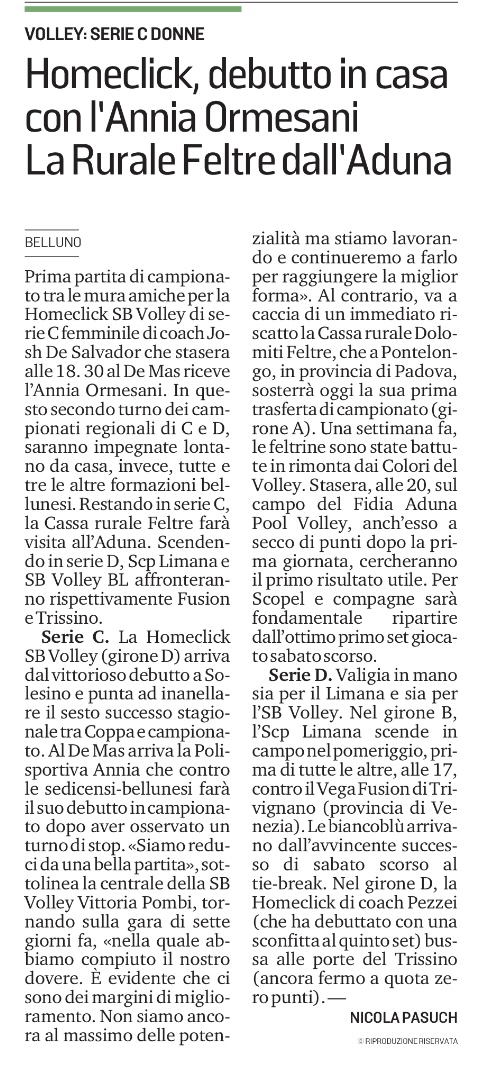 VOLLEY: SERIE C DONNE

Homeclick, debutto in casa con l'Annia Ormesani La Rurale Feltre dall'Aduna

BELLUNO

Prima partita di campionato tra le mura amiche per la Homeclick SB Volley di serie C femminile di coach Josh De Salvador che stasera alle 18. 30 al De Mas riceve l'Annia Ormesani. In questo secondo turno dei campionati regionali di C e D, saranno impegnate lontano da casa, invece, tutte e tre le altre formazioni bellunesi. Restando in serie C, la Cassa rurale Feltre farà visita all'Aduna. Scendendo in serie D, Scp Limana e SB Volley BL affronteranno rispettivamente Fusion e Trissino.

Serie C. La Homeclick SB Volley (girone D) arriva dal vittorioso debutto a Solesino e punta ad inanellare il sesto successo stagionale tra Coppa e campionato. Al De Mas arriva la Polisportiva Annia che contro le sedicensi-bellunesi farà il suo debutto in campionato dopo aver osservato un turno di stop. «Siamo reduci da una bella partita», sottolinea la centrale della SB Volley Vittoria Pombi, tornando sulla gara di sette giorni fa, «nella quale abbiamo compiuto il nostro dovere. È evidente che ci sono dei margini di miglioramento. Non siamo ancora al massimo delle potenzialità ma stiamo lavorando e continueremo a farlo per raggiungere la miglior forma». Al contrario, va a caccia di un immediato riscatto la Cassa rurale Dolomiti Feltre, che a Pontelongo, in provincia di Padova, sosterrà oggi la sua prima trasferta di campionato (girone A). Una settimana fa, le feltrine sono state battute in rimonta dai Colori del Volley. Stasera, alle 20, sul campo del Fidia Aduna Pool Volley, anch'esso a secco di punti dopo la prima giornata, cercheranno il primo risultato utile. Per Scopel e compagne sarà fondamentale ripartire dall'ottimo primo set giocato sabato scorso.

Serie D. Valigia in mano sia per il Limana e sia per l'SB Volley. Nel girone B, l'Scp Limana scende in campo nel pomeriggio, prima di tutte le altre, alle 17, contro il Vega Fusion di Trivignano (provincia di Venezia). Le biancoblù arrivano dall'avvincente successo di sabato scorso al tie-break. Nel girone D, la Homeclick di coach Pezzei (che ha debuttato con una sconfitta al quinto set) bussa alle porte del Trissino (ancora fermo a quota zero punti). —

NICOLA PASUCH

© RIPRODUZIONE RISERVATA